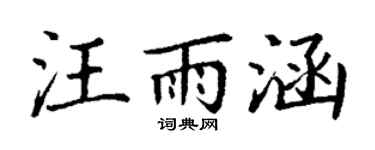 汪雨涵
词典网